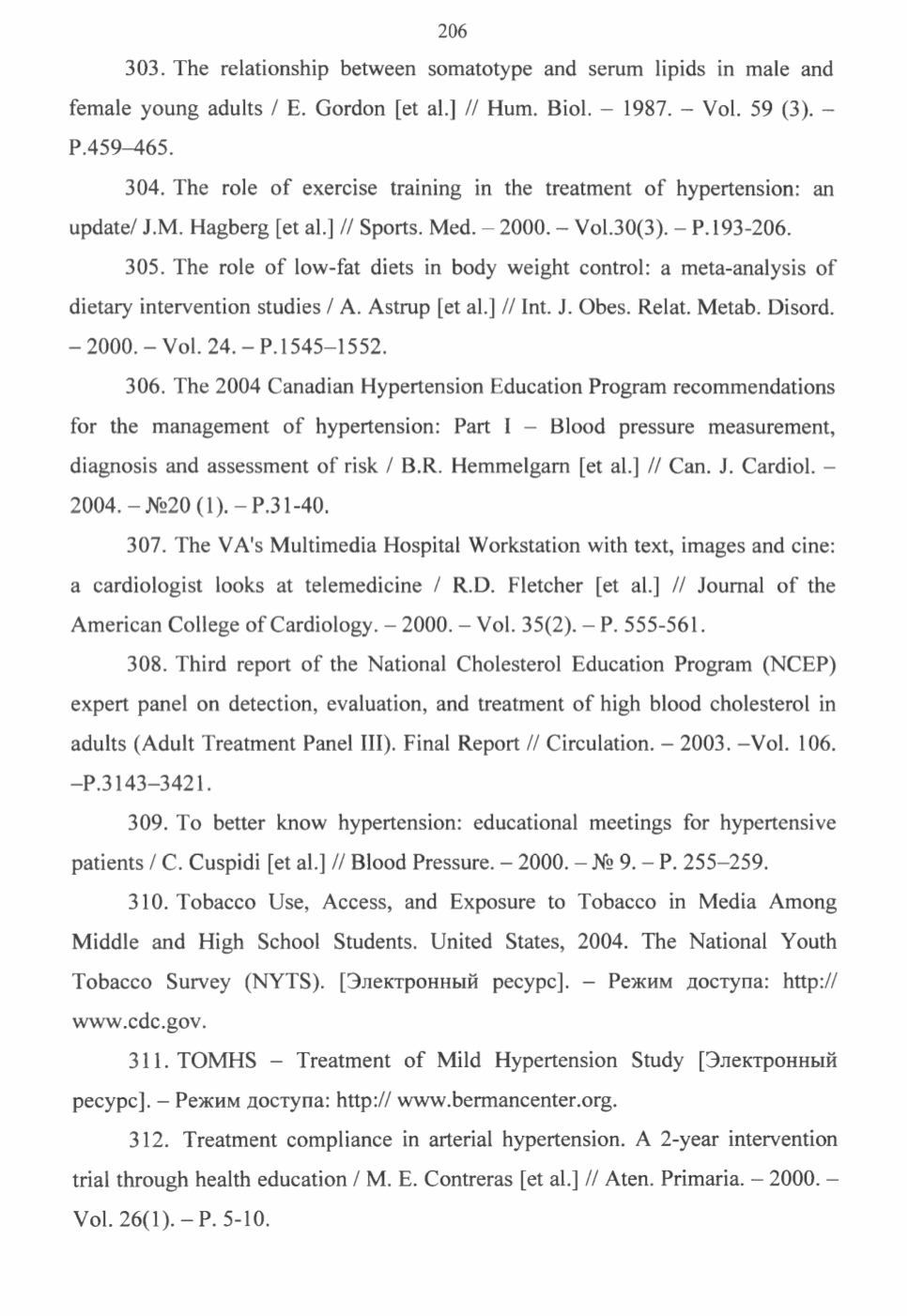 206

303. The relationship between somatotype and serum lipids in male and female young adults / E. Gordon [et al.] // Hum. Biol. – 1987. – Vol. 59 (3). – P.459–465.

304. The role of exercise training in the treatment of hypertension: an update/ J.M. Hagberg [et al.] // Sports. Med. – 2000. – Vol.30(3). – P.193-206.

305. The role of low-fat diets in body weight control: a meta-analysis of dietary intervention studies / A. Astrup [et al.] // Int. J. Obes. Relat. Metab. Disord. – 2000. – Vol. 24. – P.1545–1552.

306. The 2004 Canadian Hypertension Education Program recommendations for the management of hypertension: Part I – Blood pressure measurement, diagnosis and assessment of risk / B.R. Hemmelgarn [et al.] // Can. J. Cardiol. – 2004. – №20 (1). – P.31-40.

307. The VA's Multimedia Hospital Workstation with text, images and cine: a cardiologist looks at telemedicine / R.D. Fletcher [et al.] // Journal of the American College of Cardiology. – 2000. – Vol. 35(2). – P. 555-561.

308. Third report of the National Cholesterol Education Program (NCEP) expert panel on detection, evaluation, and treatment of high blood cholesterol in adults (Adult Treatment Panel III). Final Report // Circulation. – 2003. –Vol. 106. –P.3143–3421.

309. To better know hypertension: educational meetings for hypertensive patients / C. Cuspidi [et al.] // Blood Pressure. – 2000. – № 9. – P. 255–259.

310. Tobacco Use, Access, and Exposure to Tobacco in Media Among Middle and High School Students. United States, 2004. The National Youth Tobacco Survey (NYTS). [Электронный ресурс]. – Режим доступа: http:// www.cdc.gov.

311. TOMHS – Treatment of Mild Hypertension Study [Электронный ресурс]. – Режим доступа: http:// www.bermancenter.org.

312. Treatment compliance in arterial hypertension. A 2-year intervention trial through health education / M. E. Contreras [et al.] // Aten. Primaria. – 2000. – Vol. 26(1). – P. 5-10.